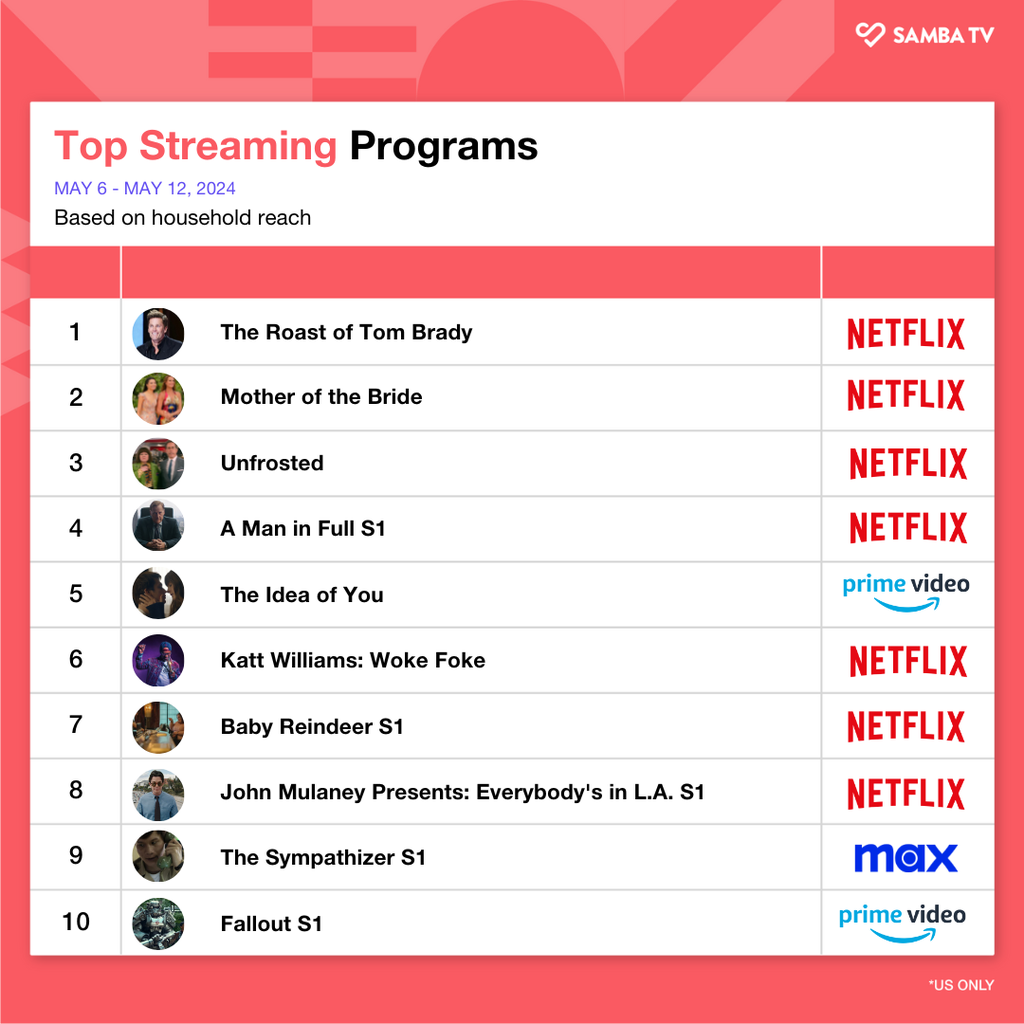 SAMBA TV

Top Streaming Programs
MAY 6 - MAY 12, 2024
Based on household reach

| | | |
|---|---|---|
| 1 | The Roast of Tom Brady | NETFLIX |
| 2 | Mother of the Bride | NETFLIX |
| 3 | Unfrosted | NETFLIX |
| 4 | A Man in Full S1 | NETFLIX |
| 5 | The Idea of You | prime video |
| 6 | Katt Williams: Woke Foke | NETFLIX |
| 7 | Baby Reindeer S1 | NETFLIX |
| 8 | John Mulaney Presents: Everybody's in L.A. S1 | NETFLIX |
| 9 | The Sympathizer S1 | max |
| 10 | Fallout S1 | prime video |

*US ONLY